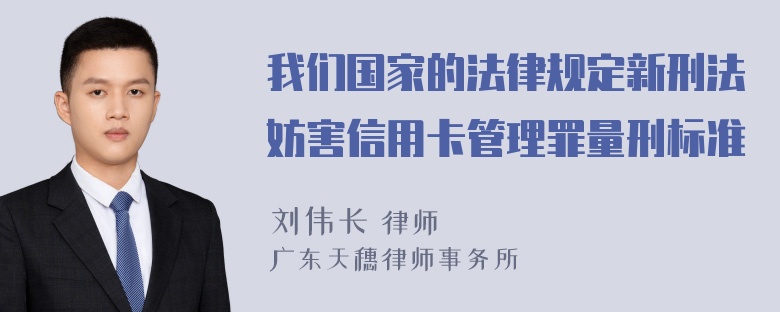 我们国家的法律规定新刑法妨害信用卡管理罪量刑标准

刘伟长 律师
广东天穗律师事务所